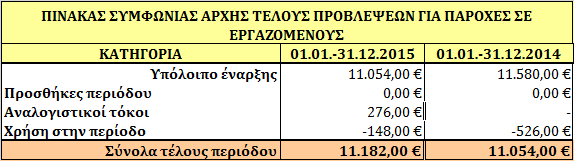 ΠΙΝΑΚΑΣ ΣΥΜΦΩΝΙΑΣ ΑΡΧΗΣ ΤΕΛΟΥΣ ΠΡΟΒΛΕΨΕΩΝ ΓΙΑ ΠΑΡΟΧΕΣ ΣΕ ΕΡΓΑΖΟΜΕΝΟΥΣ

| ΚΑΤΗΓΟΡΙΑ | 01.01.-31.12.2015 | 01.01.-31.12.2014 |
|---|---|---|
| Υπόλοιπο έναρξης | 11.054,00 € | 11.580,00 € |
| Προσθήκες περιόδου | 0,00 € | 0,00 € |
| Αναλογιστικοί τόκοι | 276,00 € | - |
| Χρήση στην περίοδο | -148,00 € | -526,00 € |
| Σύνολα τέλους περιόδου | 11.182,00 € | 11.054,00 € |